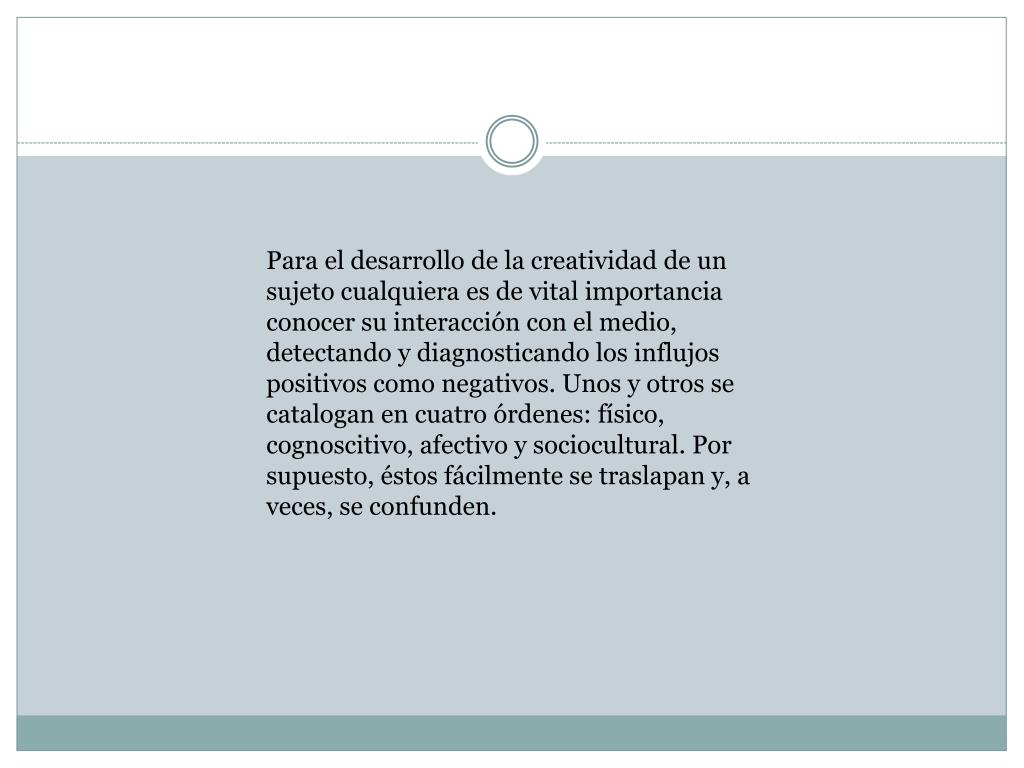 Para el desarrollo de la creatividad de un sujeto cualquiera es de vital importancia conocer su interacción con el medio, detectando y diagnosticando los influjos positivos como negativos. Unos y otros se catalogan en cuatro órdenes: físico, cognoscitivo, afectivo y sociocultural. Por supuesto, éstos fácilmente se traslapan y, a veces, se confunden.